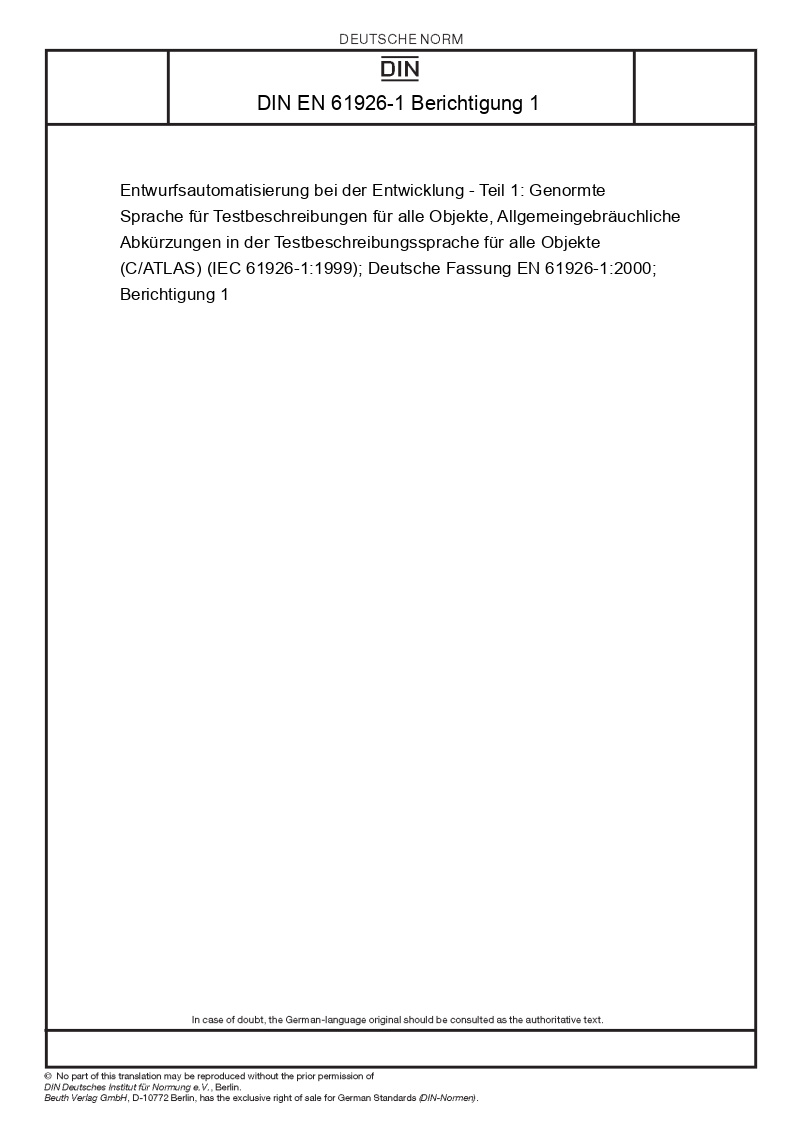 DEUTSCHE NORM

DIN

DIN EN 61926-1 Berichtigung 1

Entwurfsautomatisierung bei der Entwicklung - Teil 1: Genormte Sprache für Testbeschreibungen für alle Objekte, Allgemeingebräuchliche Abkürzungen in der Testbeschreibungssprache für alle Objekte (C/ATLAS) (IEC 61926-1:1999); Deutsche Fassung EN 61926-1:2000; Berichtigung 1

In case of doubt, the German-language original should be consulted as the authoritative text.

© No part of this translation may be reproduced without the prior permission of DIN Deutsches Institut für Normung e.V., Berlin.
Beuth Verlag GmbH, D-10772 Berlin, has the exclusive right of sale for German Standards (DIN-Normen).